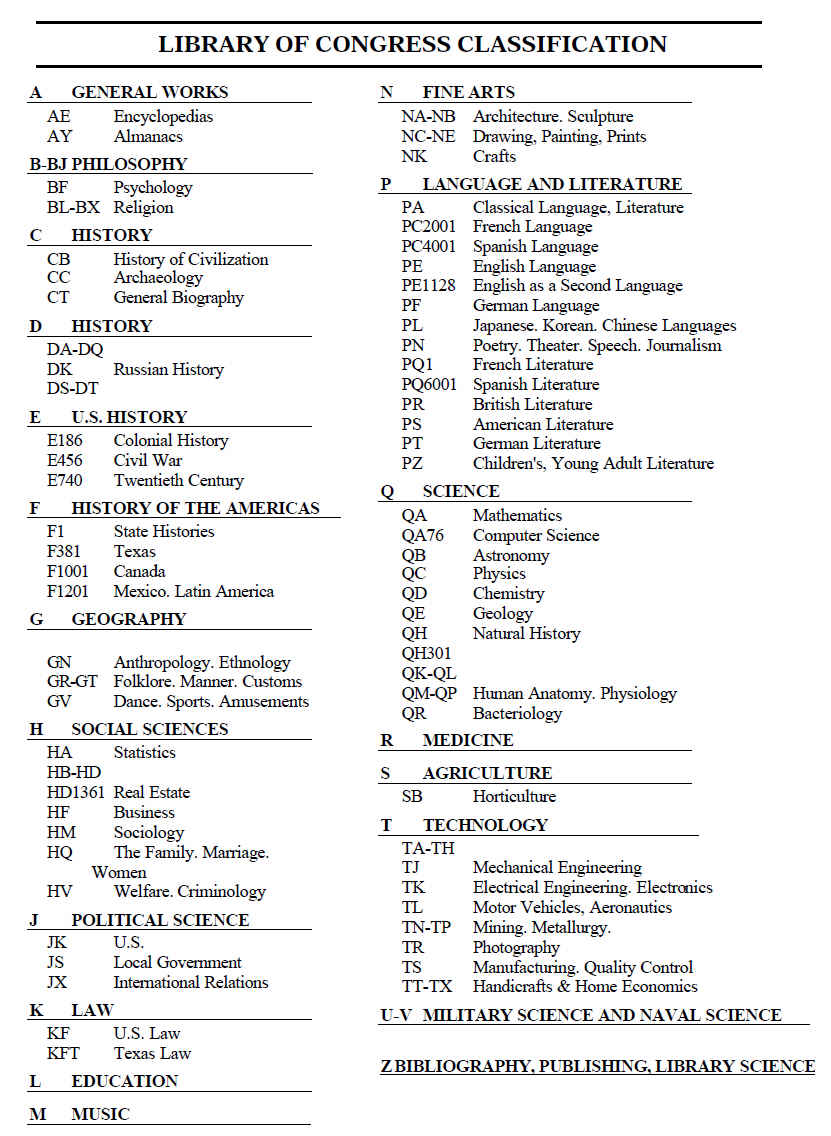 LIBRARY OF CONGRESS CLASSIFICATION

A GENERAL WORKS
AE Encyclopedias
AY Almanacs

B-BJ PHILOSOPHY
BF Psychology
BL-BX Religion

C HISTORY
CB History of Civilization
CC Archaeology
CT General Biography

D HISTORY
DA-DQ
DK Russian History
DS-DT

E U.S. HISTORY
E186 Colonial History
E456 Civil War
E740 Twentieth Century

F HISTORY OF THE AMERICAS
F1 State Histories
F381 Texas
F1001 Canada
F1201 Mexico. Latin America

G GEOGRAPHY
GN Anthropology. Ethnology
GR-GT Folklore. Manner. Customs
GV Dance. Sports. Amusements

H SOCIAL SCIENCES
HA Statistics
HB-HD
HD1361 Real Estate
HF Business
HM Sociology
HQ The Family. Marriage. Women
HV Welfare. Criminology

J POLITICAL SCIENCE
JK U.S.
JS Local Government
JX International Relations

K LAW
KF U.S. Law
KFT Texas Law

L EDUCATION

M MUSIC

N FINE ARTS
NA-NB Architecture. Sculpture
NC-NE Drawing, Painting, Prints
NK Crafts

P LANGUAGE AND LITERATURE
PA Classical Language, Literature
PC2001 French Language
PC4001 Spanish Language
PE English Language
PE1128 English as a Second Language
PF German Language
PL Japanese. Korean. Chinese Languages
PN Poetry. Theater. Speech. Journalism
PQ1 French Literature
PQ6001 Spanish Literature
PR British Literature
PS American Literature
PT German Literature
PZ Children's, Young Adult Literature

Q SCIENCE
QA Mathematics
QA76 Computer Science
QB Astronomy
QC Physics
QD Chemistry
QE Geology
QH Natural History
QH301
QK-QL
QM-QP Human Anatomy. Physiology
QR Bacteriology

R MEDICINE

S AGRICULTURE
SB Horticulture

T TECHNOLOGY
TA-TH
TJ Mechanical Engineering
TK Electrical Engineering. Electronics
TL Motor Vehicles, Aeronautics
TN-TP Mining. Metallurgy.
TR Photography
TS Manufacturing. Quality Control
TT-TX Handicrafts & Home Economics

U-V MILITARY SCIENCE AND NAVAL SCIENCE

Z BIBLIOGRAPHY, PUBLISHING, LIBRARY SCIENCE